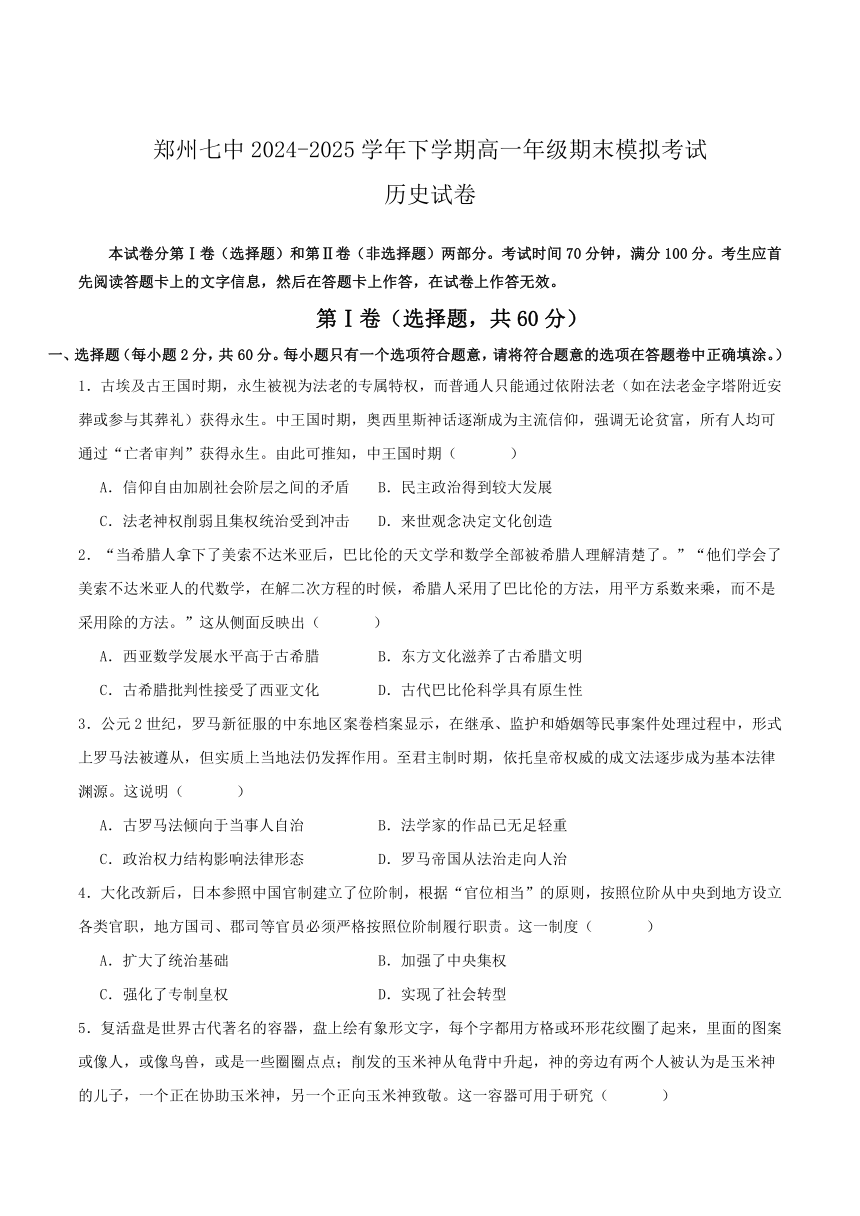 郑州七中 2024-2025 学年下学期高一年级期末模拟考试
历史试卷

本试卷分第Ⅰ卷（选择题）和第Ⅱ卷（非选择题）两部分。考试时间 70 分钟，满分 100 分。考生应首先阅读答题卡上的文字信息，然后在答题卡上作答，在试卷上作答无效。

第Ⅰ卷（选择题，共 60 分）

一、选择题（每小题 2 分，共 60 分。每小题只有一个选项符合题意，请将符合题意的选项在答题卷中正确填涂。）

1．古埃及古王国时期，永生被视为法老的专属特权，而普通人只能通过依附法老（如在法老金字塔附近安葬或参与其葬礼）获得永生。中王国时期，奥西里斯神话逐渐成为主流信仰，强调无论贫富，所有人均可通过“亡者审判”获得永生。由此可推知，中王国时期（　　）

A．信仰自由加剧社会阶层之间的矛盾　　B．民主政治得到较大发展

C．法老神权削弱且集权统治受到冲击　　D．来世观念决定文化创造

2．“当希腊人拿下了美索不达米亚后，巴比伦的天文学和数学全部被希腊人理解清楚了。”“他们学会了美索不达米亚人的代数学，在解二次方程的时候，希腊人采用了巴比伦的方法，用平方系数来乘，而不是采用除的方法。”这从侧面反映出（　　）

A．西亚数学发展水平高于古希腊　　B．东方文化滋养了古希腊文明

C．古希腊批判性接受了西亚文化　　D．古代巴比伦科学具有原生性

3．公元 2 世纪，罗马新征服的中东地区案卷档案显示，在继承、监护和婚姻等民事案件处理过程中，形式上罗马法被遵从，但实质上当地法仍发挥作用。至君主制时期，依托皇帝权威的成文法逐步成为基本法律渊源。这说明（　　）

A．古罗马法倾向于当事人自治　　B．法学家的作品已无足轻重

C．政治权力结构影响法律形态　　D．罗马帝国从法治走向人治

4．大化改新后，日本参照中国官制建立了位阶制，根据“官位相当”的原则，按照位阶从中央到地方设立各类官职，地方国司、郡司等官员必须严格按照位阶制履行职责。这一制度（　　）

A．扩大了统治基础　　B．加强了中央集权

C．强化了专制皇权　　D．实现了社会转型

5．复活盘是世界古代著名的容器，盘上绘有象形文字，每个字都用方格或环形花纹圈了起来，里面的图案或像人，或像鸟兽，或是一些圈圈点点；削发的玉米神从龟背中升起，神的旁边有两个人被认为是玉米神的儿子，一个正在协助玉米神，另一个正向玉米神致敬。这一容器可用于研究（　　）